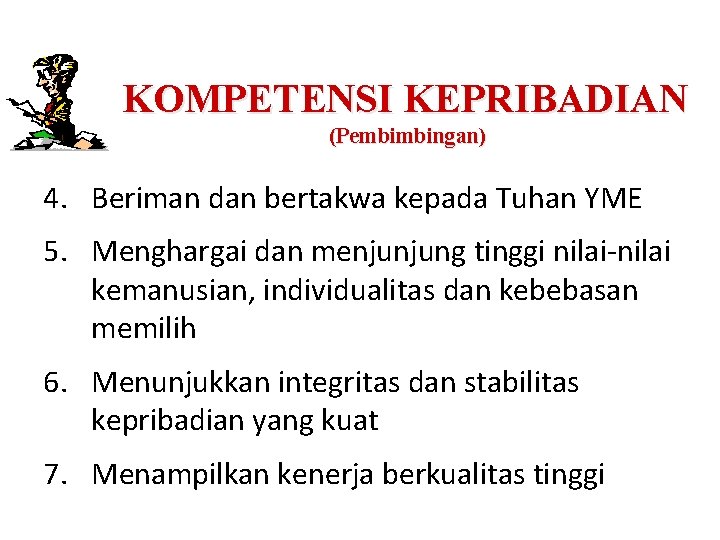 KOMPETENSI KEPRIBADIAN
(Pembimbingan)

4. Beriman dan bertakwa kepada Tuhan YME

5. Menghargai dan menjunjung tinggi nilai-nilai kemanusian, individualitas dan kebebasan memilih

6. Menunjukkan integritas dan stabilitas kepribadian yang kuat

7. Menampilkan kenerja berkualitas tinggi